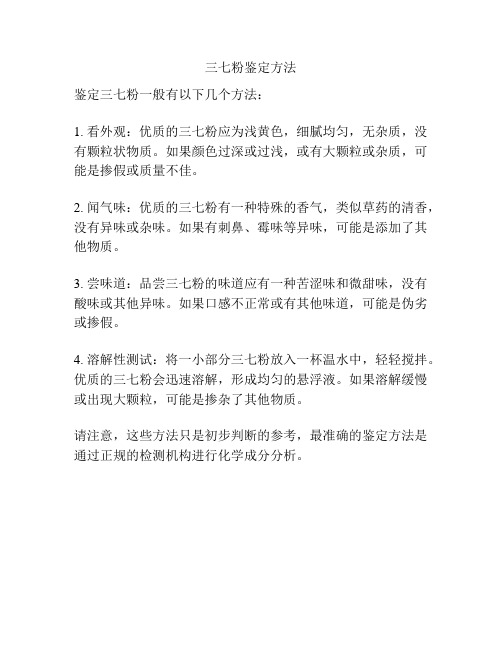 三七粉鉴定方法

鉴定三七粉一般有以下几个方法：

1. 看外观：优质的三七粉应为浅黄色，细腻均匀，无杂质，没有颗粒状物质。如果颜色过深或过浅，或有大颗粒或杂质，可能是掺假或质量不佳。

2. 闻气味：优质的三七粉有一种特殊的香气，类似草药的清香，没有异味或杂味。如果有刺鼻、霉味等异味，可能是添加了其他物质。

3. 尝味道：品尝三七粉的味道应有一种苦涩味和微甜味，没有酸味或其他异味。如果口感不正常或有其他味道，可能是伪劣或掺假。

4. 溶解性测试：将一小部分三七粉放入一杯温水中，轻轻搅拌。优质的三七粉会迅速溶解，形成均匀的悬浮液。如果溶解缓慢或出现大颗粒，可能是掺杂了其他物质。

请注意，这些方法只是初步判断的参考，最准确的鉴定方法是通过正规的检测机构进行化学成分分析。